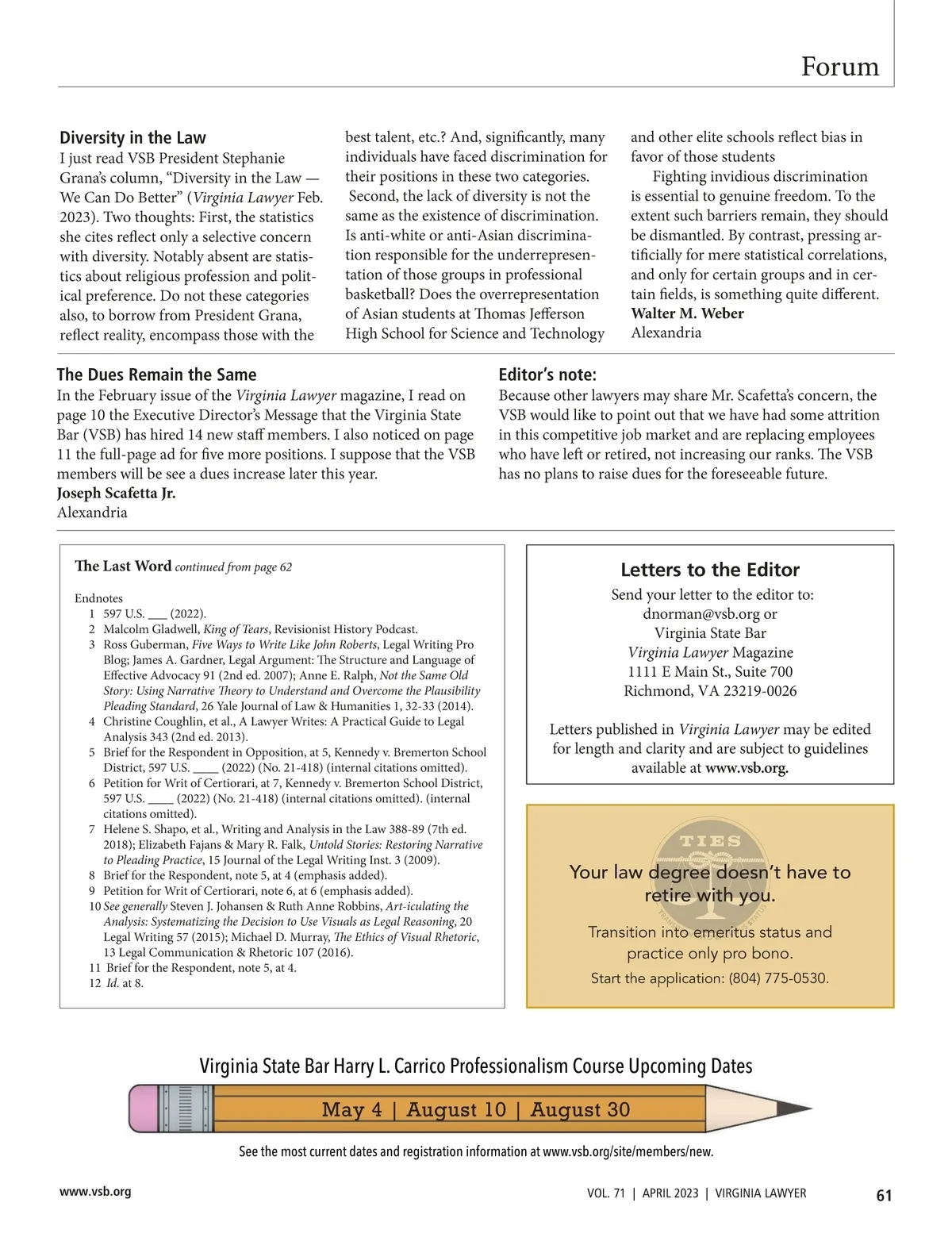 Forum

Diversity in the Law
I just read VSB President Stephanie Grana's column, "Diversity in the Law — We Can Do Better" (Virginia Lawyer Feb. 2023). Two thoughts: First, the statistics she cites reflect only a selective concern with diversity. Notably absent are statistics about religious profession and political preference. Do not these categories also, to borrow from President Grana, reflect reality, encompass those with the best talent, etc.? And, significantly, many individuals have faced discrimination for their positions in these two categories.
Second, the lack of diversity is not the same as the existence of discrimination. Is anti-white or anti-Asian discrimination responsible for the underrepresentation of those groups in professional basketball? Does the overrepresentation of Asian students at Thomas Jefferson High School for Science and Technology and other elite schools reflect bias in favor of those students

Fighting invidious discrimination is essential to genuine freedom. To the extent such barriers remain, they should be dismantled. By contrast, pressing artificially for mere statistical correlations, and only for certain groups and in certain fields, is something quite different.
Walter M. Weber
Alexandria

The Dues Remain the Same
In the February issue of the Virginia Lawyer magazine, I read on page 10 the Executive Director's Message that the Virginia State Bar (VSB) has hired 14 new staff members. I also noticed on page 11 the full-page ad for five more positions. I suppose that the VSB members will be see a dues increase later this year.
Joseph Scafetta Jr.
Alexandria

Editor's note:
Because other lawyers may share Mr. Scafetta's concern, the VSB would like to point out that we have had some attrition in this competitive job market and are replacing employees who have left or retired, not increasing our ranks. The VSB has no plans to raise dues for the foreseeable future.

The Last Word continued from page 62

Endnotes
1 597 U.S. ___ (2022).
2 Malcolm Gladwell, King of Tears, Revisionist History Podcast.
3 Ross Guberman, Five Ways to Write Like John Roberts, Legal Writing Pro Blog; James A. Gardner, Legal Argument: The Structure and Language of Effective Advocacy 91 (2nd ed. 2007); Anne E. Ralph, Not the Same Old Story: Using Narrative Theory to Understand and Overcome the Plausibility Pleading Standard, 26 Yale Journal of Law & Humanities 1, 32-33 (2014).
4 Christine Coughlin, et al., A Lawyer Writes: A Practical Guide to Legal Analysis 343 (2nd ed. 2013).
5 Brief for the Respondent in Opposition, at 5, Kennedy v. Bremerton School District, 597 U.S. ____ (2022) (No. 21-418) (internal citations omitted).
6 Petition for Writ of Certiorari, at 7, Kennedy v. Bremerton School District, 597 U.S. ____ (2022) (No. 21-418) (internal citations omitted). (internal citations omitted).
7 Helene S. Shapo, et al., Writing and Analysis in the Law 388-89 (7th ed. 2018); Elizabeth Fajans & Mary R. Falk, Untold Stories: Restoring Narrative to Pleading Practice, 15 Journal of the Legal Writing Inst. 3 (2009).
8 Brief for the Respondent, note 5, at 4 (emphasis added).
9 Petition for Writ of Certiorari, note 6, at 6 (emphasis added).
10 See generally Steven J. Johansen & Ruth Anne Robbins, Art-iculating the Analysis: Systematizing the Decision to Use Visuals as Legal Reasoning, 20 Legal Writing 57 (2015); Michael D. Murray, The Ethics of Visual Rhetoric, 13 Legal Communication & Rhetoric 107 (2016).
11 Brief for the Respondent, note 5, at 4.
12 Id. at 8.

Letters to the Editor
Send your letter to the editor to:
dnorman@vsb.org or
Virginia State Bar
Virginia Lawyer Magazine
1111 E Main St., Suite 700
Richmond, VA 23219-0026

Letters published in Virginia Lawyer may be edited for length and clarity and are subject to guidelines available at www.vsb.org.

TIES
Your law degree doesn't have to retire with you.
Transition into emeritus status and practice only pro bono.
Start the application: (804) 775-0530.

Virginia State Bar Harry L. Carrico Professionalism Course Upcoming Dates
May 4 | August 10 | August 30
See the most current dates and registration information at www.vsb.org/site/members/new.

www.vsb.org
VOL. 71 | APRIL 2023 | VIRGINIA LAWYER
61